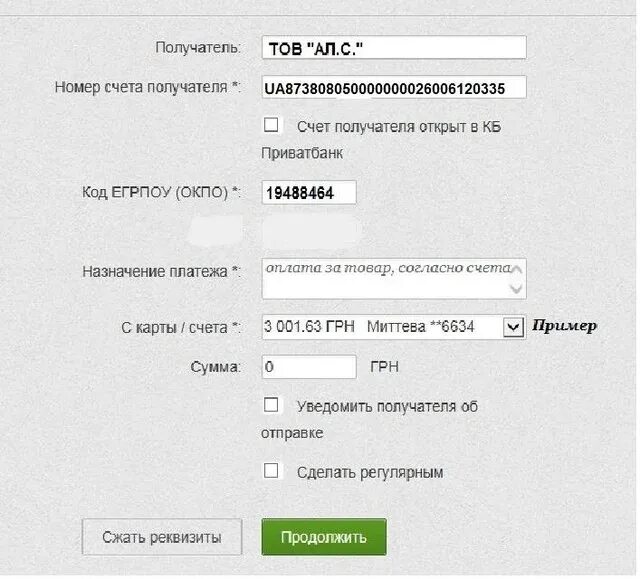 Получатель: ТОВ "АЛ.С."

Номер счета получателя *: UA873808050000000026006120335

Счет получателя открыт в КБ Приватбанк

Код ЕГРПОУ (ОКПО) *: 19488464

Назначение платежа *: оплата за товар, согласно счета

С карты / счета *: 3 001.63 ГРН Миттева **6634 Пример

Сумма: 0 ГРН

Уведомить получателя об отправке

Сделать регулярным

Сжать реквизиты

Продолжить